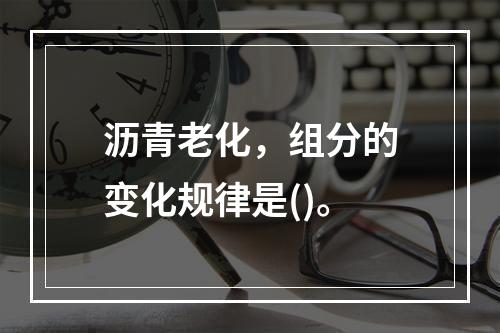 沥青老化，组分的变化规律是()。